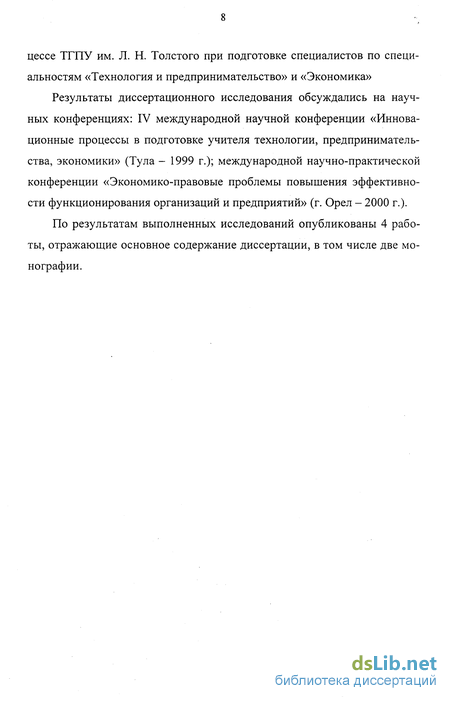 8

цессе ТГПУ им. Л. Н. Толстого при подготовке специалистов по специальностям «Технология и предпринимательство» и «Экономика»

Результаты диссертационного исследования обсуждались на научных конференциях: IV международной научной конференции «Инновационные процессы в подготовке учителя технологии, предпринимательства, экономики» (Тула – 1999 г.); международной научно-практической конференции «Экономико-правовые проблемы повышения эффективности функционирования организаций и предприятий» (г. Орел – 2000 г.).

По результатам выполненных исследований опубликованы 4 работы, отражающие основное содержание диссертации, в том числе две монографии.

dsLib.net
библиотека диссертаций